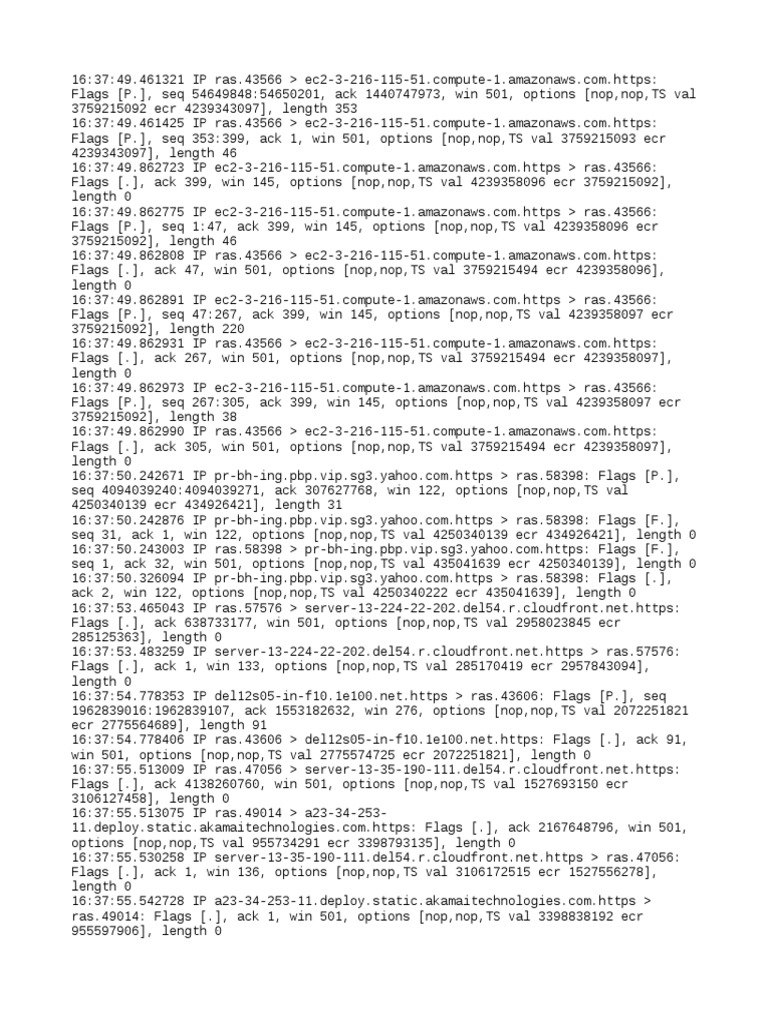 16:37:49.461321 IP ras.43566 > ec2-3-216-115-51.compute-1.amazonaws.com.https: Flags [P.], seq 54649848:54650201, ack 1440747973, win 501, options [nop,nop,TS val 3759215092 ecr 4239343097], length 353
16:37:49.461425 IP ras.43566 > ec2-3-216-115-51.compute-1.amazonaws.com.https: Flags [P.], seq 353:399, ack 1, win 501, options [nop,nop,TS val 3759215093 ecr 4239343097], length 46
16:37:49.862723 IP ec2-3-216-115-51.compute-1.amazonaws.com.https > ras.43566: Flags [.], ack 399, win 145, options [nop,nop,TS val 4239358096 ecr 3759215092], length 0
16:37:49.862775 IP ec2-3-216-115-51.compute-1.amazonaws.com.https > ras.43566: Flags [P.], seq 1:47, ack 399, win 145, options [nop,nop,TS val 4239358096 ecr 3759215092], length 46
16:37:49.862808 IP ras.43566 > ec2-3-216-115-51.compute-1.amazonaws.com.https: Flags [.], ack 47, win 501, options [nop,nop,TS val 3759215494 ecr 4239358096], length 0
16:37:49.862891 IP ec2-3-216-115-51.compute-1.amazonaws.com.https > ras.43566: Flags [P.], seq 47:267, ack 399, win 145, options [nop,nop,TS val 4239358097 ecr 3759215092], length 220
16:37:49.862931 IP ras.43566 > ec2-3-216-115-51.compute-1.amazonaws.com.https: Flags [.], ack 267, win 501, options [nop,nop,TS val 3759215494 ecr 4239358097], length 0
16:37:49.862973 IP ec2-3-216-115-51.compute-1.amazonaws.com.https > ras.43566: Flags [P.], seq 267:305, ack 399, win 145, options [nop,nop,TS val 4239358097 ecr 3759215092], length 38
16:37:49.862990 IP ras.43566 > ec2-3-216-115-51.compute-1.amazonaws.com.https: Flags [.], ack 305, win 501, options [nop,nop,TS val 3759215494 ecr 4239358097], length 0
16:37:50.242671 IP pr-bh-ing.pbp.vip.sg3.yahoo.com.https > ras.58398: Flags [P.], seq 4094039240:4094039271, ack 307627768, win 122, options [nop,nop,TS val 4250340139 ecr 434926421], length 31
16:37:50.242876 IP pr-bh-ing.pbp.vip.sg3.yahoo.com.https > ras.58398: Flags [F.], seq 31, ack 1, win 122, options [nop,nop,TS val 4250340139 ecr 434926421], length 0
16:37:50.243003 IP ras.58398 > pr-bh-ing.pbp.vip.sg3.yahoo.com.https: Flags [F.], seq 1, ack 32, win 501, options [nop,nop,TS val 435041639 ecr 4250340139], length 0
16:37:50.326094 IP pr-bh-ing.pbp.vip.sg3.yahoo.com.https > ras.58398: Flags [.], ack 2, win 122, options [nop,nop,TS val 4250340222 ecr 435041639], length 0
16:37:53.465043 IP ras.57576 > server-13-224-22-202.del54.r.cloudfront.net.https: Flags [.], ack 638733177, win 501, options [nop,nop,TS val 2958023845 ecr 285125363], length 0
16:37:53.483259 IP server-13-224-22-202.del54.r.cloudfront.net.https > ras.57576: Flags [.], ack 1, win 133, options [nop,nop,TS val 285170419 ecr 2957843094], length 0
16:37:54.778353 IP del12s05-in-f10.1e100.net.https > ras.43606: Flags [P.], seq 1962839016:1962839107, ack 1553182632, win 276, options [nop,nop,TS val 2072251821 ecr 2775564689], length 91
16:37:54.778406 IP ras.43606 > del12s05-in-f10.1e100.net.https: Flags [.], ack 91, win 501, options [nop,nop,TS val 2775574725 ecr 2072251821], length 0
16:37:55.513009 IP ras.47056 > server-13-35-190-111.del54.r.cloudfront.net.https: Flags [.], ack 4138260760, win 501, options [nop,nop,TS val 1527693150 ecr 3106127458], length 0
16:37:55.513075 IP ras.49014 > a23-34-253-11.deploy.static.akamaitechnologies.com.https: Flags [.], ack 2167648796, win 501, options [nop,nop,TS val 955734291 ecr 3398793135], length 0
16:37:55.530258 IP server-13-35-190-111.del54.r.cloudfront.net.https > ras.47056: Flags [.], ack 1, win 136, options [nop,nop,TS val 3106172515 ecr 1527556278], length 0
16:37:55.542728 IP a23-34-253-11.deploy.static.akamaitechnologies.com.https > ras.49014: Flags [.], ack 1, win 501, options [nop,nop,TS val 3398838192 ecr 955597906], length 0